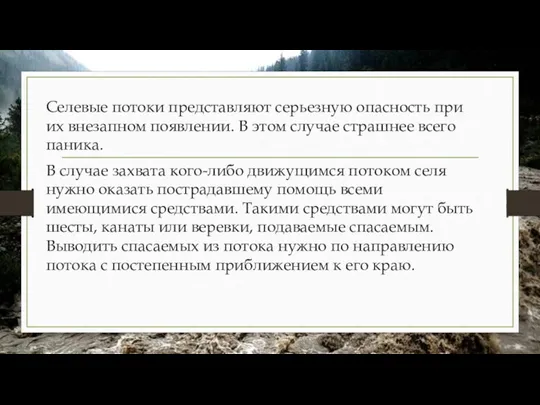 Селевые потоки представляют серьезную опасность при их внезапном появлении. В этом случае страшнее всего паника.

В случае захвата кого-либо движущимся потоком селя нужно оказать пострадавшему помощь всеми имеющимися средствами. Такими средствами могут быть шесты, канаты или веревки, подаваемые спасаемым. Выводить спасаемых из потока нужно по направлению потока с постепенным приближением к его краю.